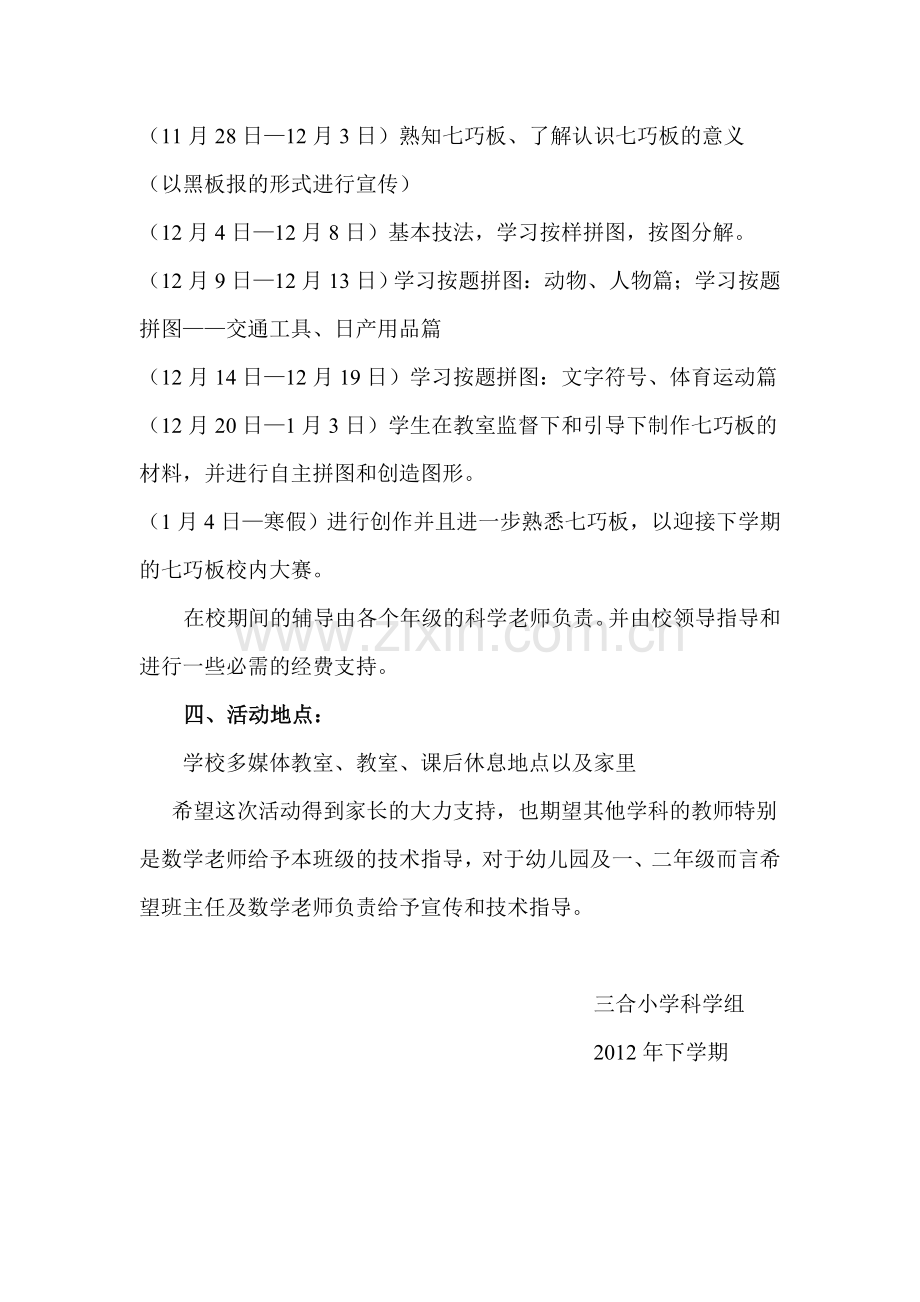 （11月28日—12月3日）熟知七巧板、了解认识七巧板的意义

（以黑板报的形式进行宣传）

（12月4日—12月8日）基本技法，学习按样拼图，按图分解。

（12月9日—12月13日）学习按题拼图：动物、人物篇；学习按题拼图——交通工具、日产用品篇

（12月14日—12月19日）学习按题拼图：文字符号、体育运动篇

（12月20日—1月3日）学生在教室监督下和引导下制作七巧板的材料，并进行自主拼图和创造图形。

（1月4日—寒假）进行创作并且进一步熟悉七巧板，以迎接下学期的七巧板校内大赛。

在校期间的辅导由各个年级的科学老师负责。并由校领导指导和进行一些必需的经费支持。

四、活动地点：

学校多媒体教室、教室、课后休息地点以及家里

希望这次活动得到家长的大力支持，也期望其他学科的教师特别是数学老师给予本班级的技术指导，对于幼儿园及一、二年级而言希望班主任及数学老师负责给予宣传和技术指导。

三合小学科学组

2012年下学期

www.zixin.com.cn